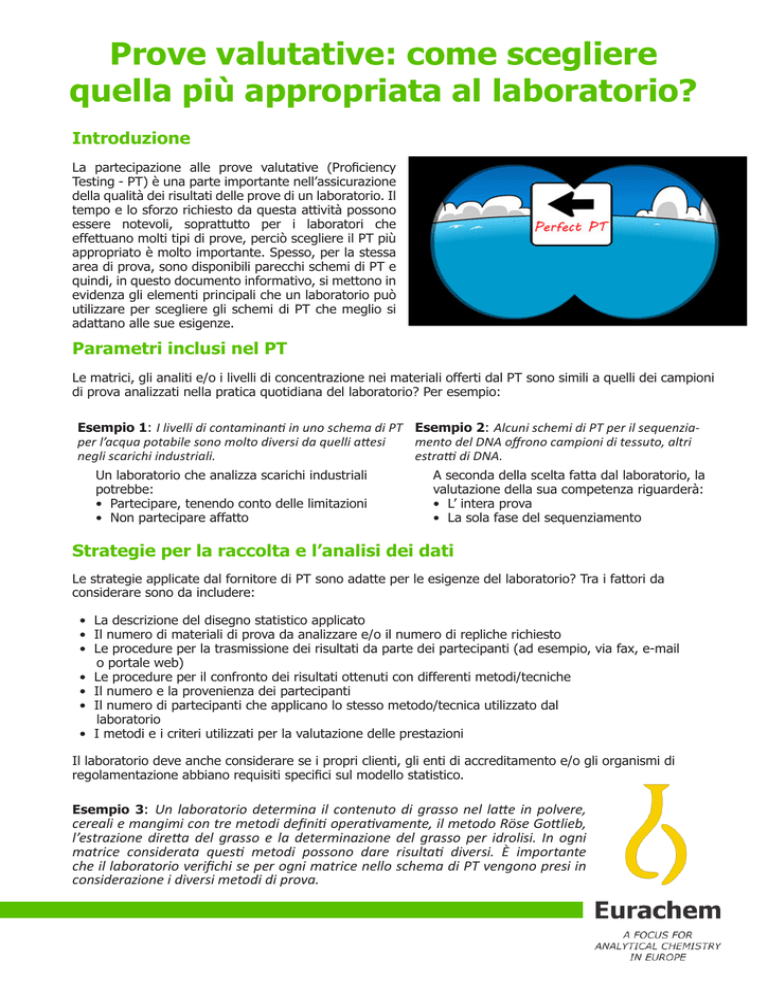 Prove valutative: come scegliere quella più appropriata al laboratorio?

Introduzione

La partecipazione alle prove valutative (Proficiency Testing - PT) è una parte importante nell'assicurazione della qualità dei risultati delle prove di un laboratorio. Il tempo e lo sforzo richiesto da questa attività possono essere notevoli, soprattutto per i laboratori che effettuano molti tipi di prove, perciò scegliere il PT più appropriato è molto importante. Spesso, per la stessa area di prova, sono disponibili parecchi schemi di PT e quindi, in questo documento informativo, si mettono in evidenza gli elementi principali che un laboratorio può utilizzare per scegliere gli schemi di PT che meglio si adattano alle sue esigenze.

Perfect PT

Parametri inclusi nel PT

Le matrici, gli analiti e/o i livelli di concentrazione nei materiali offerti dal PT sono simili a quelli dei campioni di prova analizzati nella pratica quotidiana del laboratorio? Per esempio:

Esempio 1: I livelli di contaminanti in uno schema di PT per l'acqua potabile sono molto diversi da quelli attesi negli scarichi industriali.

Un laboratorio che analizza scarichi industriali potrebbe:
• Partecipare, tenendo conto delle limitazioni
• Non partecipare affatto

Esempio 2: Alcuni schemi di PT per il sequenziamento del DNA offrono campioni di tessuto, altri estratti di DNA.

A seconda della scelta fatta dal laboratorio, la valutazione della sua competenza riguarderà:
• L' intera prova
• La sola fase del sequenziamento

Strategie per la raccolta e l'analisi dei dati

Le strategie applicate dal fornitore di PT sono adatte per le esigenze del laboratorio? Tra i fattori da considerare sono da includere:

• La descrizione del disegno statistico applicato
• Il numero di materiali di prova da analizzare e/o il numero di repliche richiesto
• Le procedure per la trasmissione dei risultati da parte dei partecipanti (ad esempio, via fax, e-mail o portale web)
• Le procedure per il confronto dei risultati ottenuti con differenti metodi/tecniche
• Il numero e la provenienza dei partecipanti
• Il numero di partecipanti che applicano lo stesso metodo/tecnica utilizzato dal laboratorio
• I metodi e i criteri utilizzati per la valutazione delle prestazioni

Il laboratorio deve anche considerare se i propri clienti, gli enti di accreditamento e/o gli organismi di regolamentazione abbiano requisiti specifici sul modello statistico.

Esempio 3: Un laboratorio determina il contenuto di grasso nel latte in polvere, cereali e mangimi con tre metodi definiti operativamente, il metodo Röse Gottlieb, l'estrazione diretta del grasso e la determinazione del grasso per idrolisi. In ogni matrice considerata questi metodi possono dare risultati diversi. È importante che il laboratorio verifichi se per ogni matrice nello schema di PT vengono presi in considerazione i diversi metodi di prova.

Eurachem
A FOCUS FOR ANALYTICAL CHEMISTRY IN EUROPE